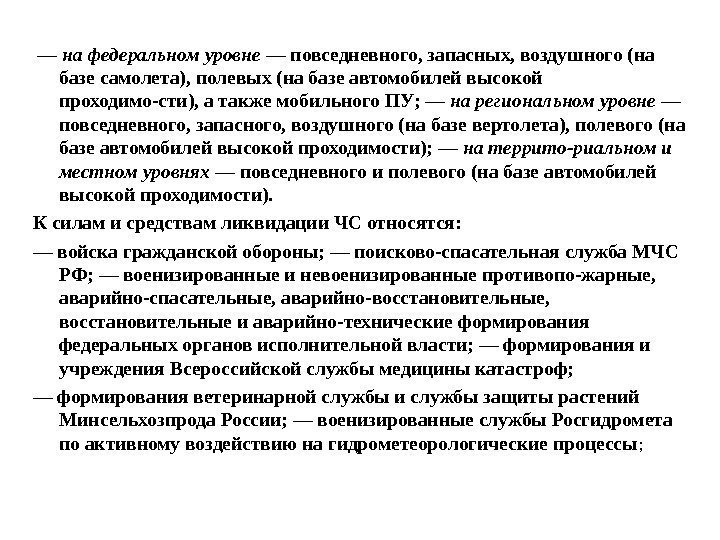 — на федеральном уровне — повседневного, запасных, воздушного (на базе самолета), полевых (на базе автомобилей высокой проходимо-сти), а также мобильного ПУ; — на региональном уровне — повседневного, запасного, воздушного (на базе вертолета), полевого (на базе автомобилей высокой проходимости); — на террито-риальном и местном уровнях — повседневного и полевого (на базе автомобилей высокой проходимости).

К силам и средствам ликвидации ЧС относятся:

— войска гражданской обороны; — поисково-спасательная служба МЧС РФ; — военизированные и невоенизированные противопо-жарные, аварийно-спасательные, аварийно-восстановительные, восстановительные и аварийно-технические формирования федеральных органов исполнительной власти; — формирования и учреждения Всероссийской службы медицины катастроф;

— формирования ветеринарной службы и службы защиты растений Минсельхозпрода России; — военизированные службы Росгидромета по активному воздействию на гидрометеорологические процессы;